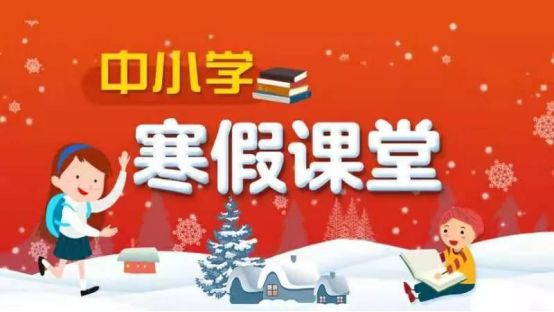 中小学
寒假课堂